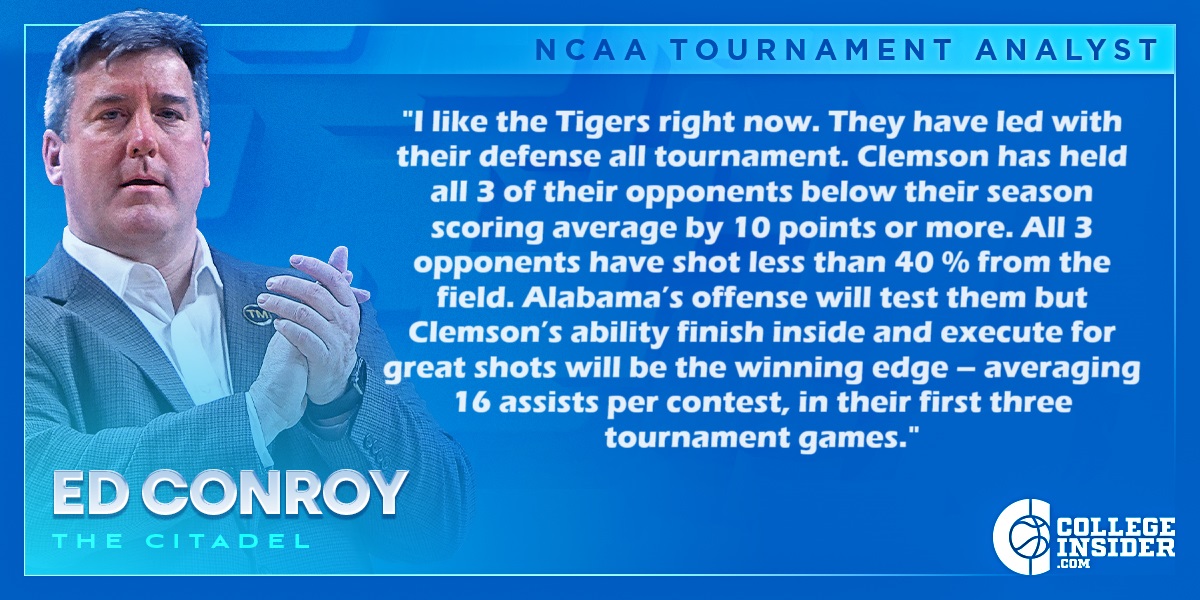 NCAA TOURNAMENT ANALYST

"I like the Tigers right now. They have led with their defense all tournament. Clemson has held all 3 of their opponents below their season scoring average by 10 points or more. All 3 opponents have shot less than 40 % from the field. Alabama's offense will test them but Clemson's ability finish inside and execute for great shots will be the winning edge – averaging 16 assists per contest, in their first three tournament games."

TMI

ED CONROY
THE CITADEL

COLLEGE INSIDER .COM